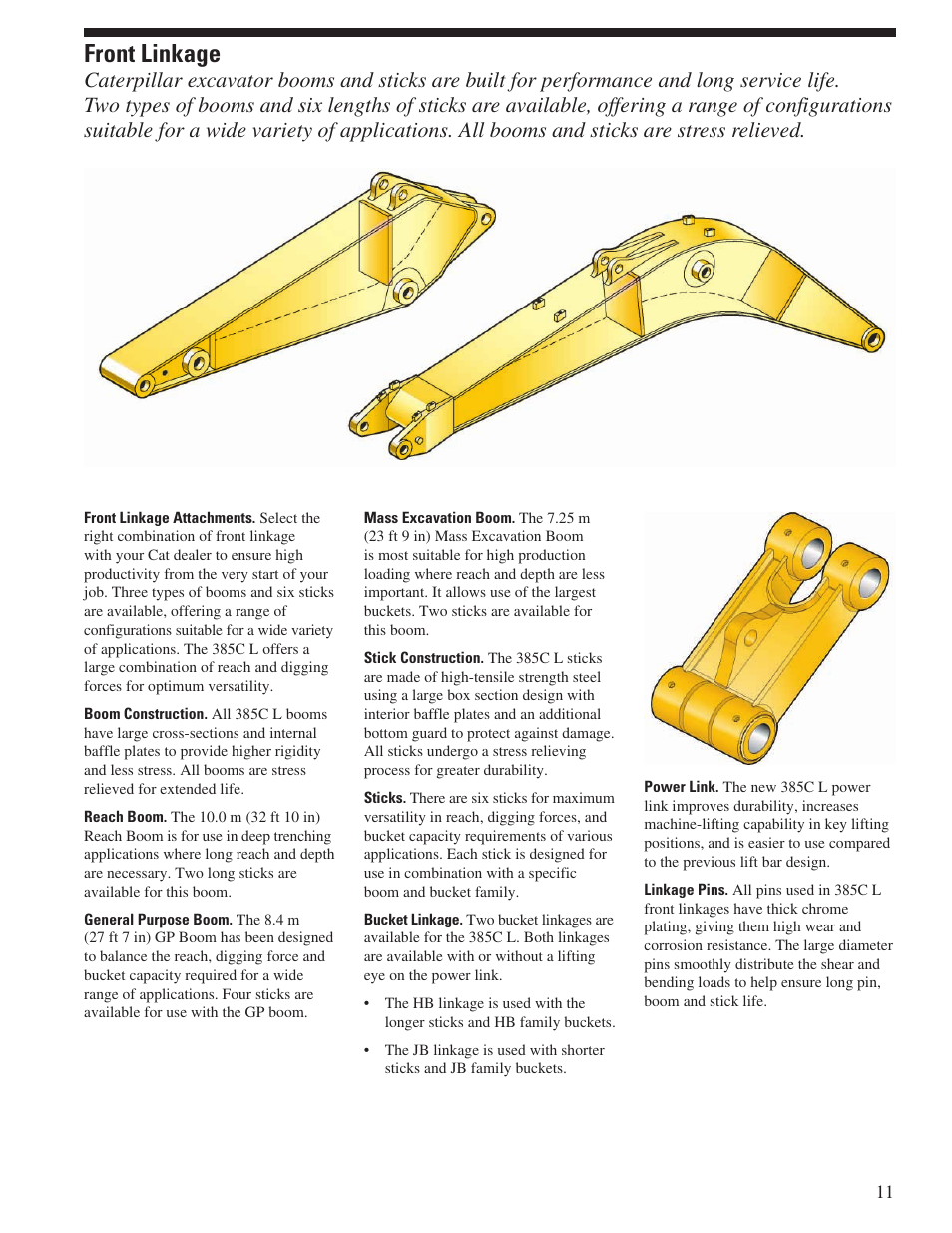 Front Linkage

Caterpillar excavator booms and sticks are built for performance and long service life. Two types of booms and six lengths of sticks are available, offering a range of configurations suitable for a wide variety of applications. All booms and sticks are stress relieved.

Front Linkage Attachments. Select the right combination of front linkage with your Cat dealer to ensure high productivity from the very start of your job. Three types of booms and six sticks are available, offering a range of configurations suitable for a wide variety of applications. The 385C L offers a large combination of reach and digging forces for optimum versatility.

Boom Construction. All 385C L booms have large cross-sections and internal baffle plates to provide higher rigidity and less stress. All booms are stress relieved for extended life.

Reach Boom. The 10.0 m (32 ft 10 in) Reach Boom is for use in deep trenching applications where long reach and depth are necessary. Two long sticks are available for this boom.

General Purpose Boom. The 8.4 m (27 ft 7 in) GP Boom has been designed to balance the reach, digging force and bucket capacity required for a wide range of applications. Four sticks are available for use with the GP boom.

Mass Excavation Boom. The 7.25 m (23 ft 9 in) Mass Excavation Boom is most suitable for high production loading where reach and depth are less important. It allows use of the largest buckets. Two sticks are available for this boom.

Stick Construction. The 385C L sticks are made of high-tensile strength steel using a large box section design with interior baffle plates and an additional bottom guard to protect against damage. All sticks undergo a stress relieving process for greater durability.

Sticks. There are six sticks for maximum versatility in reach, digging forces, and bucket capacity requirements of various applications. Each stick is designed for use in combination with a specific boom and bucket family.

Bucket Linkage. Two bucket linkages are available for the 385C L. Both linkages are available with or without a lifting eye on the power link.

• The HB linkage is used with the longer sticks and HB family buckets.

• The JB linkage is used with shorter sticks and JB family buckets.

Power Link. The new 385C L power link improves durability, increases machine-lifting capability in key lifting positions, and is easier to use compared to the previous lift bar design.

Linkage Pins. All pins used in 385C L front linkages have thick chrome plating, giving them high wear and corrosion resistance. The large diameter pins smoothly distribute the shear and bending loads to help ensure long pin, boom and stick life.

11